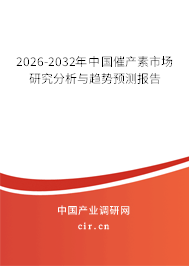 2026-2032年中国催产素市场研究分析与趋势预测报告

中国产业调研网

cir.cn